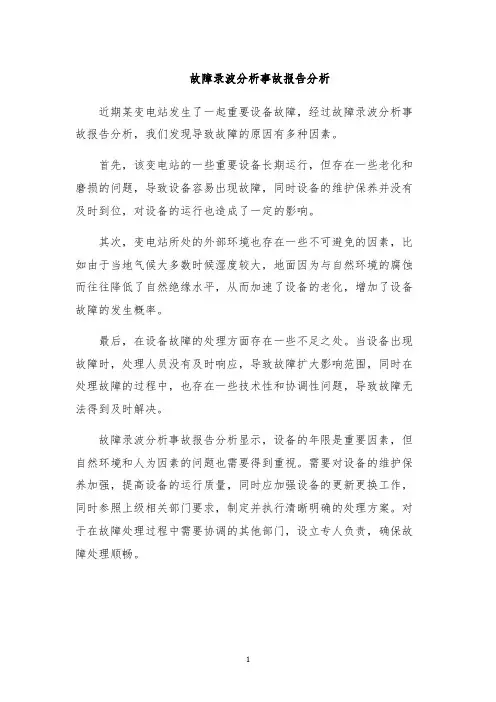 故障录波分析事故报告分析

近期某变电站发生了一起重要设备故障，经过故障录波分析事故报告分析，我们发现导致故障的原因有多种因素。

首先，该变电站的一些重要设备长期运行，但存在一些老化和磨损的问题，导致设备容易出现故障，同时设备的维护保养并没有及时到位，对设备的运行也造成了一定的影响。

其次，变电站所处的外部环境也存在一些不可避免的因素，比如由于当地气候大多数时候湿度较大，地面因为与自然环境的腐蚀而往往降低了自然绝缘水平，从而加速了设备的老化，增加了设备故障的发生概率。

最后，在设备故障的处理方面存在一些不足之处。当设备出现故障时，处理人员没有及时响应，导致故障扩大影响范围，同时在处理故障的过程中，也存在一些技术性和协调性问题，导致故障无法得到及时解决。

故障录波分析事故报告分析显示，设备的年限是重要因素，但自然环境和人为因素的问题也需要得到重视。需要对设备的维护保养加强，提高设备的运行质量，同时应加强设备的更新更换工作，同时参照上级相关部门要求，制定并执行清晰明确的处理方案。对于在故障处理过程中需要协调的其他部门，设立专人负责，确保故障处理顺畅。

1